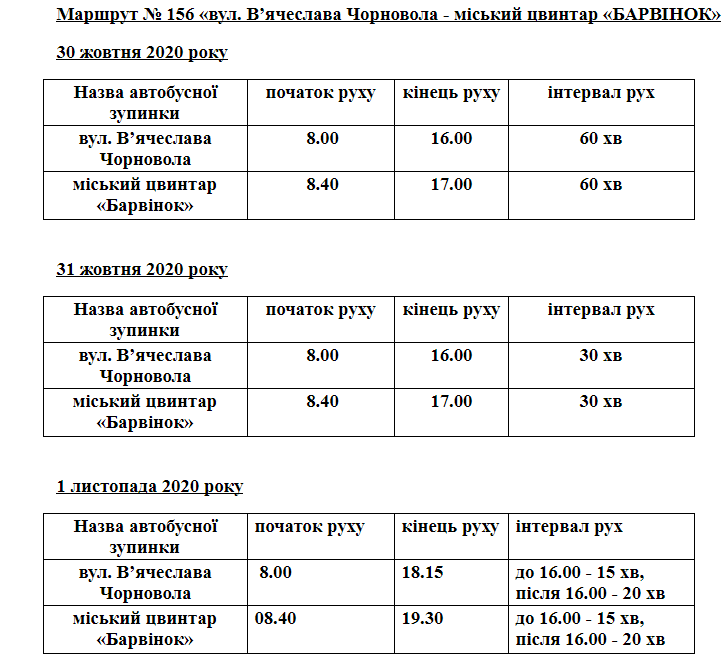 Маршрут № 156 «вул. В'ячеслава Чорновола - міський цвинтар «БАРВІНОК»

30 жовтня 2020 року

| Назва автобусної зупинки | початок руху | кінець руху | інтервал рух |
|---|---|---|---|
| вул. В'ячеслава Чорновола | 8.00 | 16.00 | 60 хв |
| міський цвинтар «Барвінок» | 8.40 | 17.00 | 60 хв |

31 жовтня 2020 року

| Назва автобусної зупинки | початок руху | кінець руху | інтервал рух |
|---|---|---|---|
| вул. В'ячеслава Чорновола | 8.00 | 16.00 | 30 хв |
| міський цвинтар «Барвінок» | 8.40 | 17.00 | 30 хв |

1 листопада 2020 року

| Назва автобусної зупинки | початок руху | кінець руху | інтервал рух |
|---|---|---|---|
| вул. В'ячеслава Чорновола | 8.00 | 18.15 | до 16.00 - 15 хв, після 16.00 - 20 хв |
| міський цвинтар «Барвінок» | 08.40 | 19.30 | до 16.00 - 15 хв, після 16.00 - 20 хв |